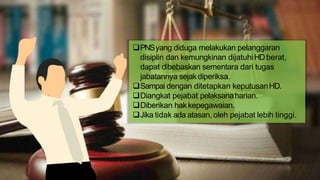 ❑ PNS yang diduga melakukan pelanggaran disiplin dan kemungkinan dijatuhi HD berat, dapat dibebaskan sementara dari tugas jabatannya sejak diperiksa.
❑ Sampai dengan ditetapkan keputusan HD.
❑ Diangkat pejabat pelaksana harian.
❑ Diberikan hak kepegawaian.
❑ Jika tidak ada atasan, oleh pejabat lebih tinggi.